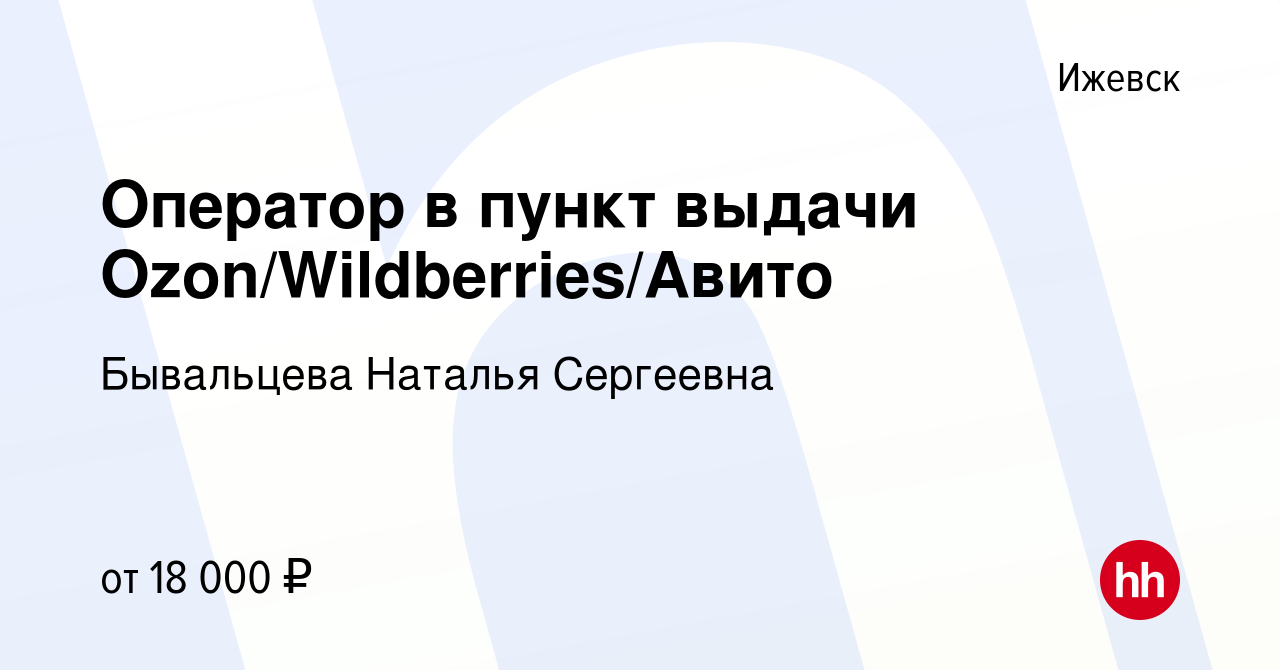 Ижевск

Оператор в пункт выдачи Ozon/Wildberries/Авито

Бывальцева Наталья Сергеевна

от 18 000 ₽

hh